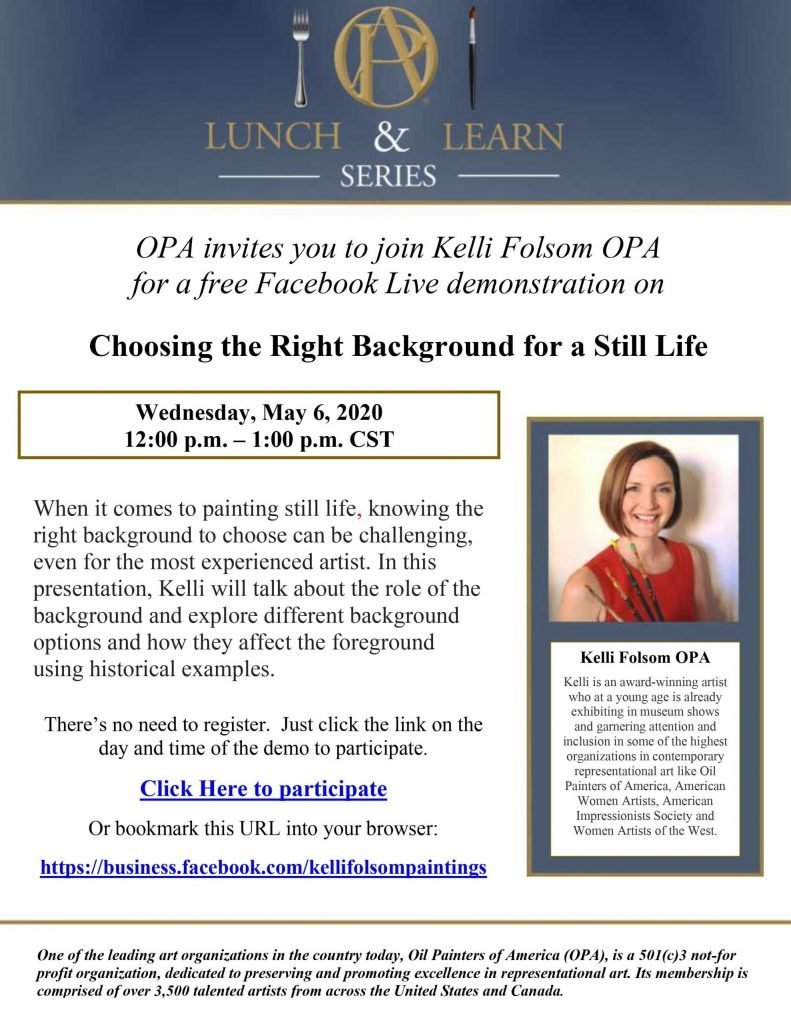 OPA

LUNCH & LEARN
SERIES

OPA invites you to join Kelli Folsom OPA for a free Facebook Live demonstration on

Choosing the Right Background for a Still Life

Wednesday, May 6, 2020
12:00 p.m. – 1:00 p.m. CST

When it comes to painting still life, knowing the right background to choose can be challenging, even for the most experienced artist. In this presentation, Kelli will talk about the role of the background and explore different background options and how they affect the foreground using historical examples.

There's no need to register. Just click the link on the day and time of the demo to participate.

Click Here to participate

Or bookmark this URL into your browser:

https://business.facebook.com/kellifolsompaintings

Kelli Folsom OPA

Kelli is an award-winning artist who at a young age is already exhibiting in museum shows and garnering attention and inclusion in some of the highest organizations in contemporary representational art like Oil Painters of America, American Women Artists, American Impressionists Society and Women Artists of the West.

One of the leading art organizations in the country today, Oil Painters of America (OPA), is a 501(c)3 not-for profit organization, dedicated to preserving and promoting excellence in representational art. Its membership is comprised of over 3,500 talented artists from across the United States and Canada.